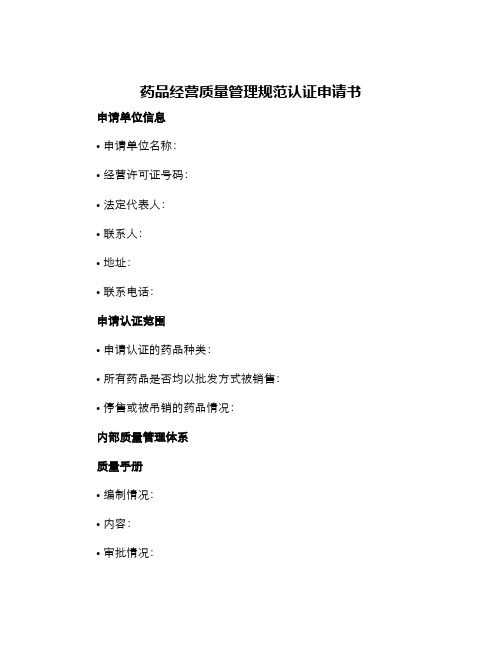 药品经营质量管理规范认证申请书

申请单位信息

• 申请单位名称：

• 经营许可证号码：

• 法定代表人：

• 联系人：

• 地址：

• 联系电话：

申请认证范围

• 申请认证的药品种类：

• 所有药品是否均以批发方式被销售：

• 停售或被吊销的药品情况：

内部质量管理体系

质量手册

• 编制情况：

• 内容：

• 审批情况：